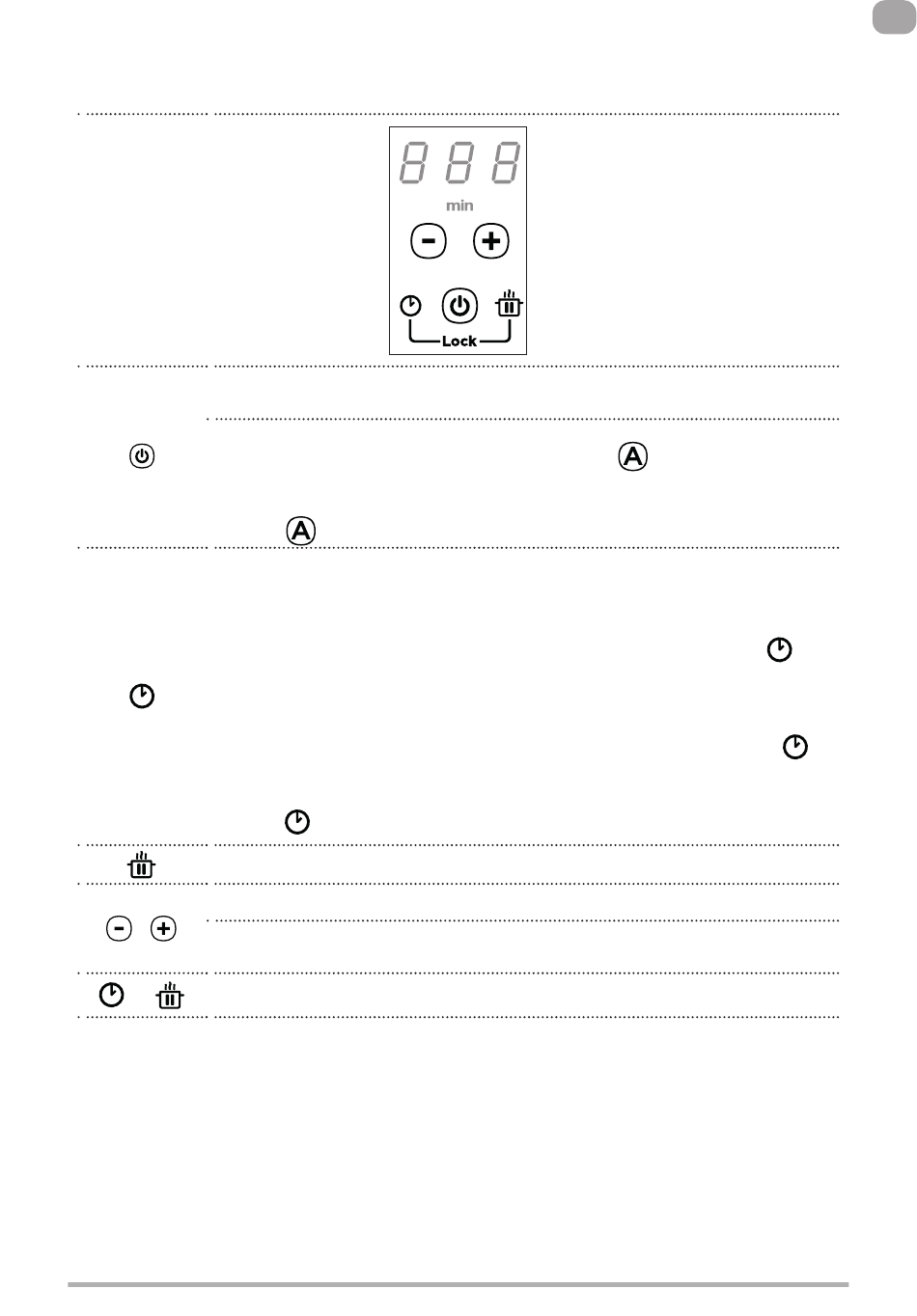 888

min

Lock